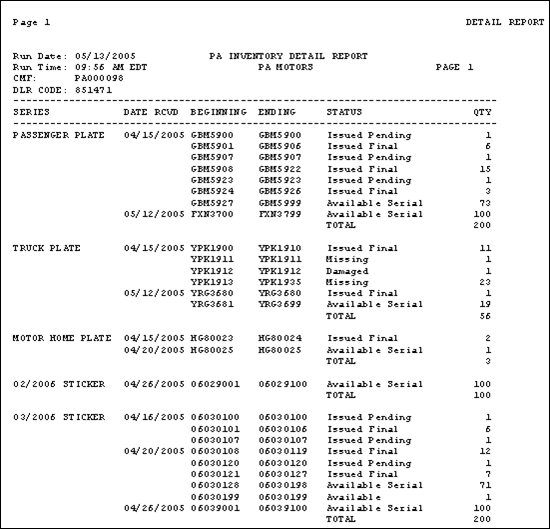 Page 1

DETAIL REPORT

Run Date: 05/13/2005 PA INVENTORY DETAIL REPORT
Run Time: 09:56 AM EDT PA MOTORS PAGE 1
CMF: PA000098
DLR CODE: 851471

| SERIES | DATE RCVD | BEGINNING | ENDING | STATUS | QTY |
|---|---|---|---|---|---|
| PASSENGER PLATE | 04/15/2005 | GBM5900 | GBM5900 | Issued Pending | 1 |
| | | GBM5901 | GBM5906 | Issued Final | 6 |
| | | GBM5907 | GBM5907 | Issued Pending | 1 |
| | | GBM5908 | GBM5922 | Issued Final | 15 |
| | | GBM5923 | GBM5923 | Issued Pending | 1 |
| | | GBM5924 | GBM5926 | Issued Final | 3 |
| | | GBM5927 | GBM5999 | Available Serial | 73 |
| | 05/12/2005 | FXN3700 | FXN3799 | Available Serial | 100 |
| | | | | TOTAL | 200 |
| TRUCK PLATE | 04/15/2005 | YPK1900 | YPK1910 | Issued Final | 11 |
| | | YPK1911 | YPK1911 | Missing | 1 |
| | | YPK1912 | YPK1912 | Damaged | 1 |
| | | YPK1913 | YPK1935 | Missing | 23 |
| | 05/12/2005 | YRG3680 | YRG3680 | Issued Final | 1 |
| | | YRG3681 | YRG3699 | Available Serial | 19 |
| | | | | TOTAL | 56 |
| MOTOR HOME PLATE | 04/15/2005 | HG80023 | HG80024 | Issued Final | 2 |
| | 04/20/2005 | HG80025 | HG80025 | Available Serial | 1 |
| | | | | TOTAL | 3 |
| 02/2006 STICKER | 04/26/2005 | 06029001 | 06029100 | Available Serial | 100 |
| | | | | TOTAL | 100 |
| 03/2006 STICKER | 04/16/2005 | 06030100 | 06030100 | Issued Pending | 1 |
| | | 06030101 | 06030106 | Issued Final | 6 |
| | | 06030107 | 06030107 | Issued Pending | 1 |
| | 04/20/2005 | 06030108 | 06030119 | Issued Final | 12 |
| | | 06030120 | 06030120 | Issued Pending | 1 |
| | | 06030121 | 06030127 | Issued Final | 7 |
| | | 06030128 | 06030198 | Available Serial | 71 |
| | | 06030199 | 06030199 | Available | 1 |
| | 04/26/2005 | 06039001 | 06039100 | Available Serial | 100 |
| | | | | TOTAL | 200 |